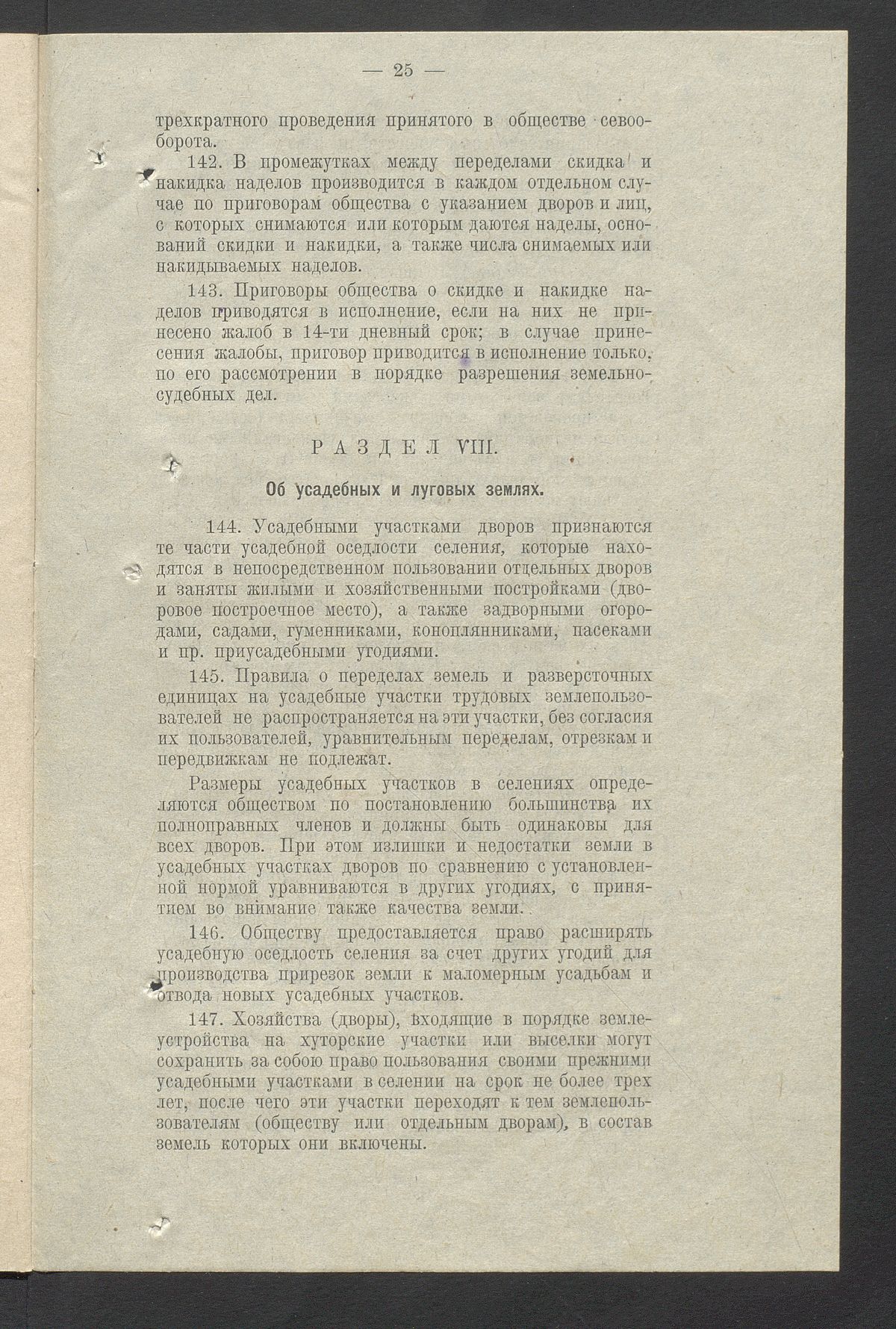 — 25 —

трехкратного проведения принятого в обществе севооборота.

142. В промежутках между переделами скидка и накидка наделов производится в каждом отдельном случае по приговорам общества с указанием дворов и лиц, с которых снимаются или которым даются наделы, оснований скидки и накидки, а также числа снимаемых или накидываемых наделов.

143. Приговоры общества о скидке и накидке наделов приводятся в исполнение, если на них не принесено жалоб в 14-ти дневный срок; в случае принесения жалобы, приговор приводится в исполнение только, по его рассмотрении в порядке разрешения земельно-судебных дел.

РАЗДЕЛ VIII.

Об усадебных и луговых землях.

144. Усадебными участками дворов признаются те части усадебной оседлости селения, которые находятся в непосредственном пользовании отдельных дворов и заняты жилыми и хозяйственными постройками (дворовое построечное место), а также задворными огородами, садами, гуменниками, коноплянниками, пасеками и пр. приусадебными угодиями.

145. Правила о переделах земель и разверсточных единицах на усадебные участки трудовых землепользователей не распространяется на эти участки, без согласия их пользователей, уравнительным переделам, отрезкам и передвижкам не подлежат.

Размеры усадебных участков в селениях определяются обществом по постановлению большинства их полноправных членов и должны быть одинаковы для всех дворов. При этом излишки и недостатки земли в усадебных участках дворов по сравнению с установленной нормой уравниваются в других угодиях, с принятием во внимание также качества земли.

146. Обществу предоставляется право расширять усадебную оседлость селения за счет других угодий для производства прирезок земли к маломерным усадьбам и отвода новых усадебных участков.

147. Хозяйства (дворы), входящие в порядке землеустройства на хуторские участки или выселки могут сохранить за собою право пользования своими прежними усадебными участками в селении на срок не более трех лет, после чего эти участки переходят к тем землепользователям (обществу или отдельным дворам), в состав земель которых они включены.